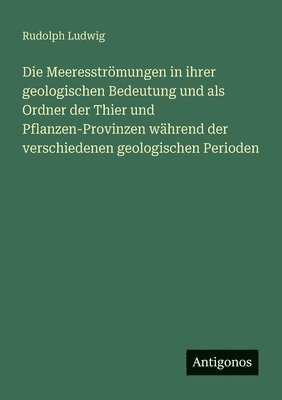 Rudolph Ludwig

Die Meeresströmungen in ihrer geologischen Bedeutung und als Ordner der Thier und Pflanzen-Provinzen während der verschiedenen geologischen Perioden

Antigonos